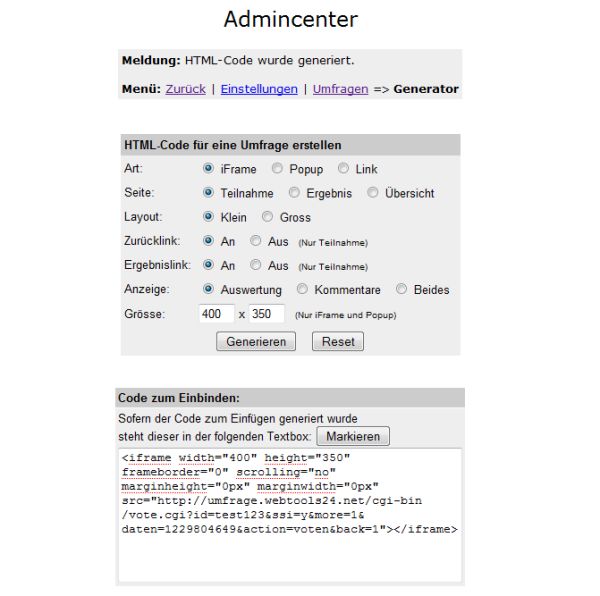 Admincenter

**Meldung:** HTML-Code wurde generiert.

**Menü:** Zurück | Einstellungen | Umfragen => **Generator**

**HTML-Code für eine Umfrage erstellen**

Art: iFrame Popup Link

Seite: Teilnahme Ergebnis Übersicht

Layout: Klein Gross

Zurücklink: An Aus (Nur Teilnahme)

Ergebnislink: An Aus (Nur Teilnahme)

Anzeige: Auswertung Kommentare Beides

Grösse: 400 x 350 (Nur iFrame und Popup)

Generieren Reset

**Code zum Einbinden:**

Sofern der Code zum Einfügen generiert wurde steht dieser in der folgenden Textbox: Markieren

<iframe width="400" height="350" frameborder="0" scrolling="no" marginheight="0px" marginwidth="0px" src="http://umfrage.webtools24.net/cgi-bin/vote.cgi?id=test123&ssi=y&more=1&daten=1229804649&action=voten&back=1"></iframe>